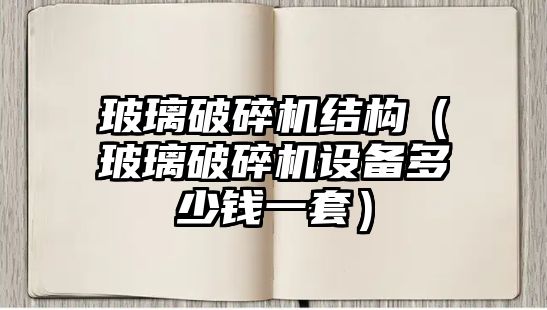 玻璃破碎机结构（玻璃破碎机设备多少钱一套）